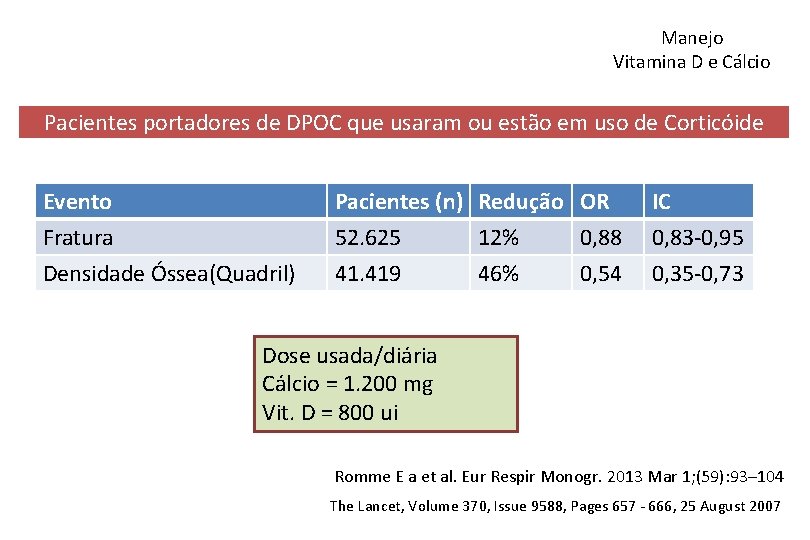 Manejo
Vitamina D e Cálcio

Pacientes portadores de DPOC que usaram ou estão em uso de Corticóide

| Evento | Pacientes (n) | Redução | OR | IC |
|---|---|---|---|---|
| Fratura | 52.625 | 12% | 0,88 | 0,83-0,95 |
| Densidade Óssea(Quadril) | 41.419 | 46% | 0,54 | 0,35-0,73 |

Dose usada/diária
Cálcio = 1.200 mg
Vit. D = 800 ui

Romme E a et al. Eur Respir Monogr. 2013 Mar 1;(59):93–104

The Lancet, Volume 370, Issue 9588, Pages 657 - 666, 25 August 2007